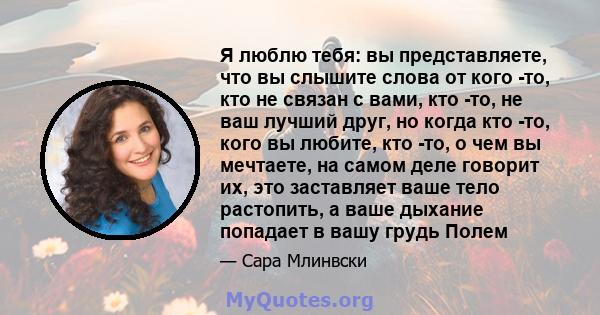 Я люблю тебя: вы представляете, что вы слышите слова от кого -то, кто не связан с вами, кто -то, не ваш лучший друг, но когда кто -то, кого вы любите, кто -то, о чем вы мечтаете, на самом деле говорит их, это заставляет ваше тело растопить, а ваше дыхание попадает в вашу грудь Полем

— Сара Млинвски

MyQuotes.org